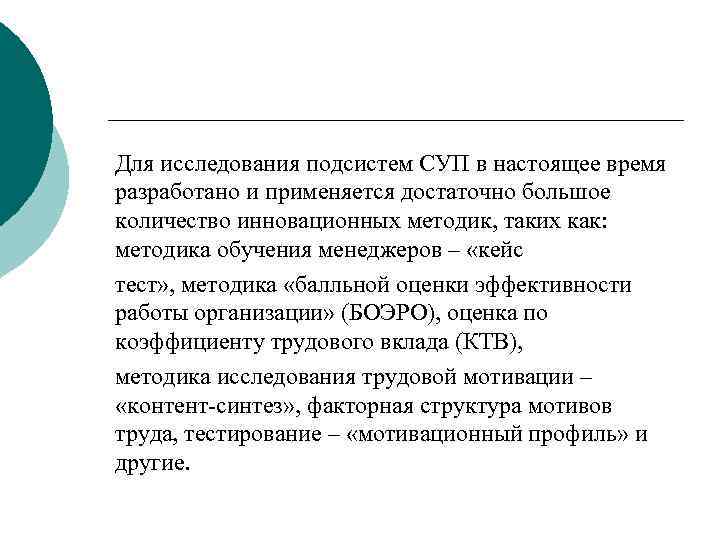 Для исследования подсистем СУП в настоящее время разработано и применяется достаточно большое количество инновационных методик, таких как: методика обучения менеджеров – «кейс

тест», методика «балльной оценки эффективности работы организации» (БОЭРО), оценка по коэффициенту трудового вклада (КТВ),

методика исследования трудовой мотивации – «контент-синтез», факторная структура мотивов труда, тестирование – «мотивационный профиль» и другие.